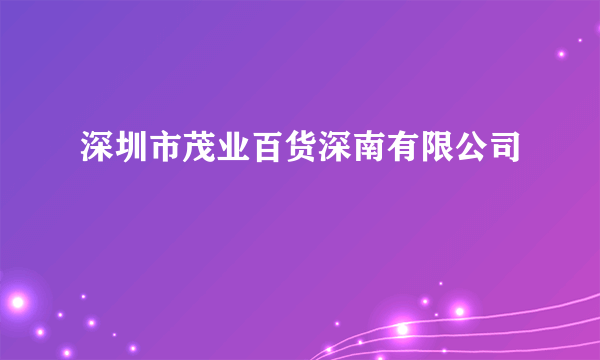 深圳市茂业百货深南有限公司